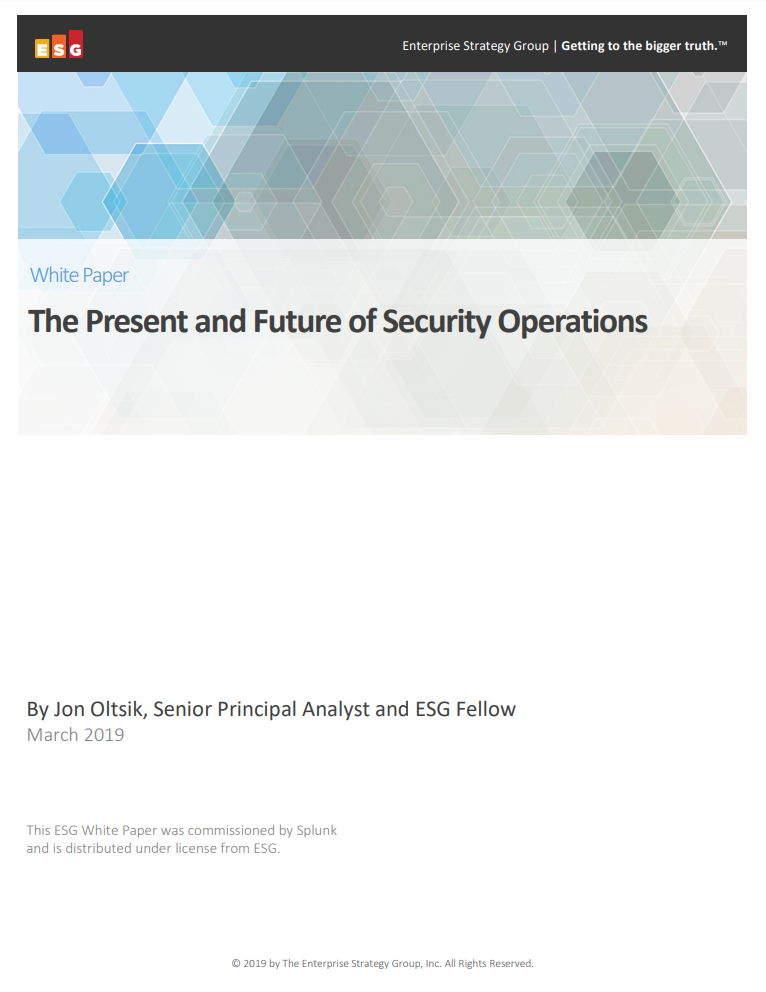 ESG

Enterprise Strategy Group | Getting to the bigger truth.™

White Paper

The Present and Future of Security Operations

By Jon Oltsik, Senior Principal Analyst and ESG Fellow
March 2019

This ESG White Paper was commissioned by Splunk and is distributed under license from ESG.

© 2019 by The Enterprise Strategy Group, Inc. All Rights Reserved.